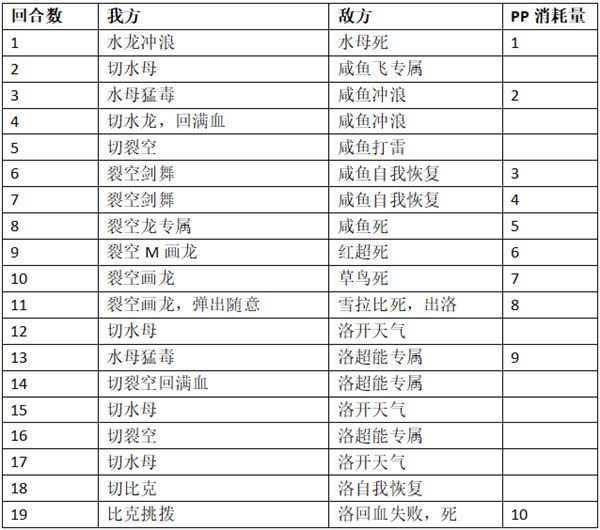 | 回合数 | 我方 | 敌方 | PP 消耗量 |
|---|---|---|---|
| 1 | 水龙冲浪 | 水母死 | 1 |
| 2 | 切水母 | 咸鱼飞专属 | |
| 3 | 水母猛毒 | 咸鱼冲浪 | 2 |
| 4 | 切水龙，回满血 | 咸鱼冲浪 | |
| 5 | 切裂空 | 咸鱼打雷 | |
| 6 | 裂空剑舞 | 咸鱼自我恢复 | 3 |
| 7 | 裂空剑舞 | 咸鱼自我恢复 | 4 |
| 8 | 裂空龙专属 | 咸鱼死 | 5 |
| 9 | 裂空 M 画龙 | 红超死 | 6 |
| 10 | 裂空画龙 | 草鸟死 | 7 |
| 11 | 裂空画龙，弹出随意 | 雪拉比死，出洛 | 8 |
| 12 | 切水母 | 洛开天气 | |
| 13 | 水母猛毒 | 洛超能专属 | 9 |
| 14 | 切裂空回满血 | 洛超能专属 | |
| 15 | 切水母 | 洛开天气 | |
| 16 | 切裂空 | 洛超能专属 | |
| 17 | 切水母 | 洛开天气 | |
| 18 | 切比克 | 洛自我恢复 | |
| 19 | 比克挑拨 | 洛回血失败，死 | 10 |